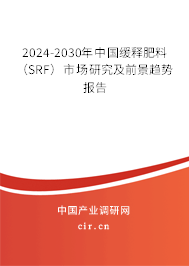 2024-2030年中国缓释肥料（SRF）市场研究及前景趋势报告

中国产业调研网

cir.cn